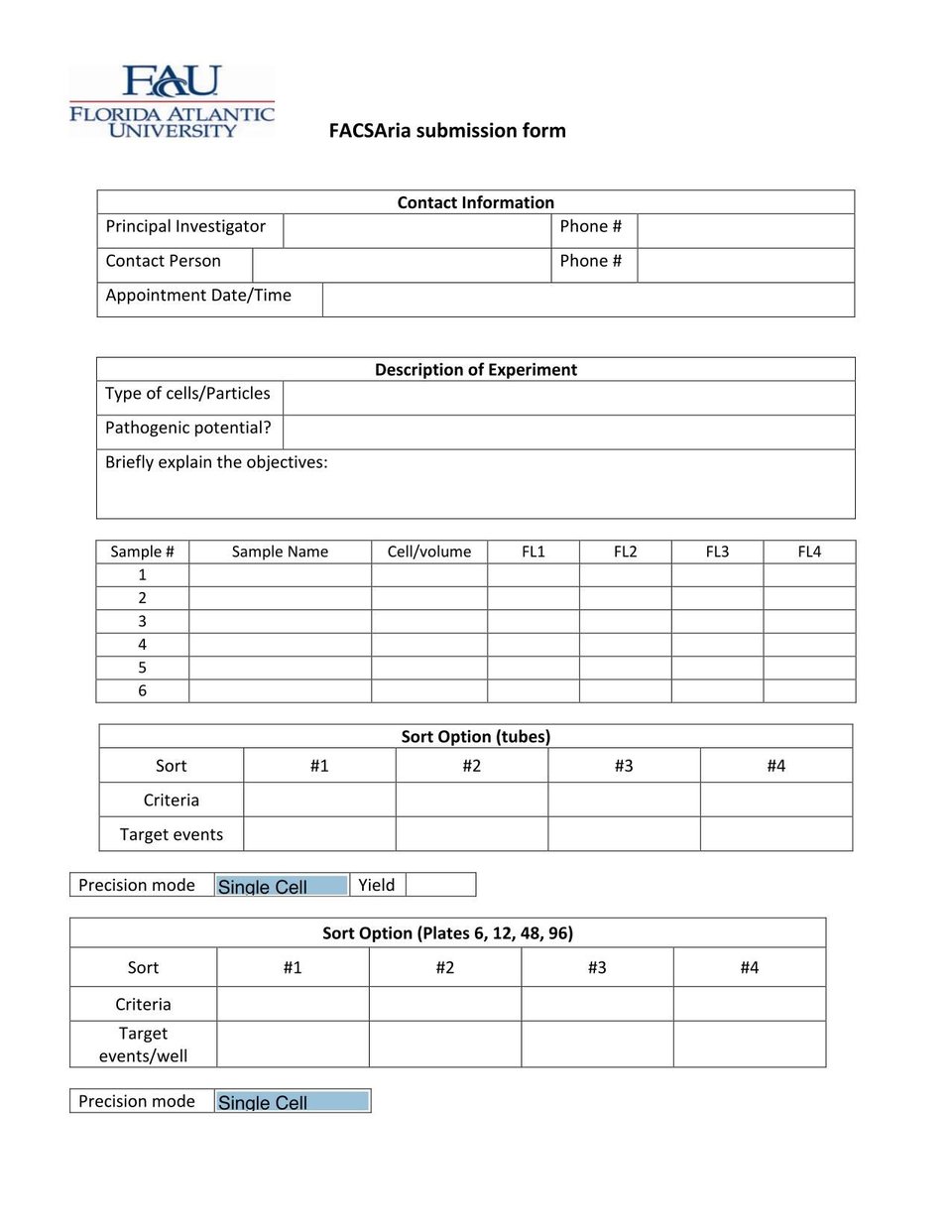 FAU
FLORIDA ATLANTIC
UNIVERSITY

FACSAria submission form

Contact Information
Principal Investigator
Phone #
Contact Person
Phone #
Appointment Date/Time

Description of Experiment
Type of cells/Particles
Pathogenic potential?
Briefly explain the objectives:

| Sample # | Sample Name | Cell/volume | FL1 | FL2 | FL3 | FL4 |
|---|---|---|---|---|---|---|
| 1 | | | | | | |
| 2 | | | | | | |
| 3 | | | | | | |
| 4 | | | | | | |
| 5 | | | | | | |
| 6 | | | | | | |

Sort Option (tubes)

| Sort | #1 | #2 | #3 | #4 |
|---|---|---|---|---|
| Criteria | | | | |
| Target events | | | | |

Precision mode Single Cell Yield

Sort Option (Plates 6, 12, 48, 96)

| Sort | #1 | #2 | #3 | #4 |
|---|---|---|---|---|
| Criteria | | | | |
| Target events/well | | | | |

Precision mode Single Cell